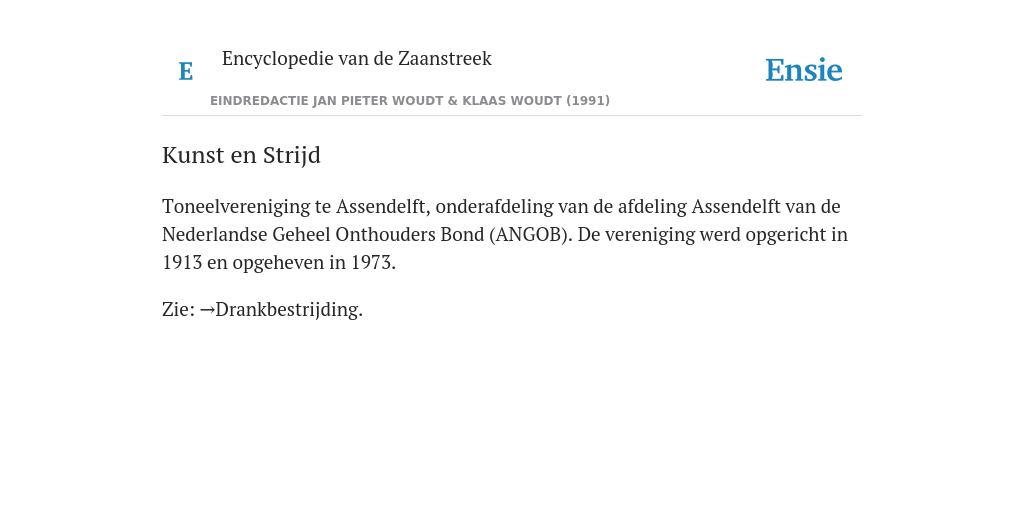 E Encyclopedie van de Zaanstreek

Ensie

EINDREDACTIE JAN PIETER WOUDT & KLAAS WOUDT (1991)

Kunst en Strijd

Toneelvereniging te Assendelft, onderafdeling van de afdeling Assendelft van de Nederlandse Geheel Onthouders Bond (ANGOB). De vereniging werd opgericht in 1913 en opgeheven in 1973.

Zie: →Drankbestrijding.